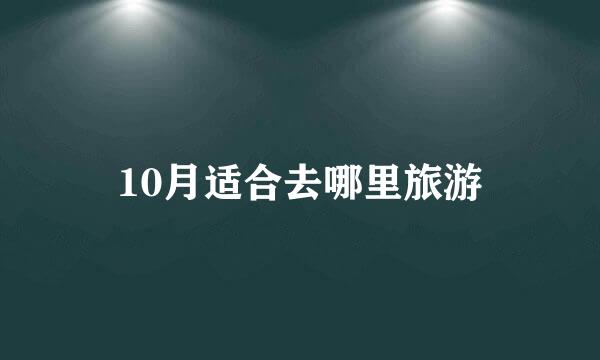 10月适合去哪里旅游